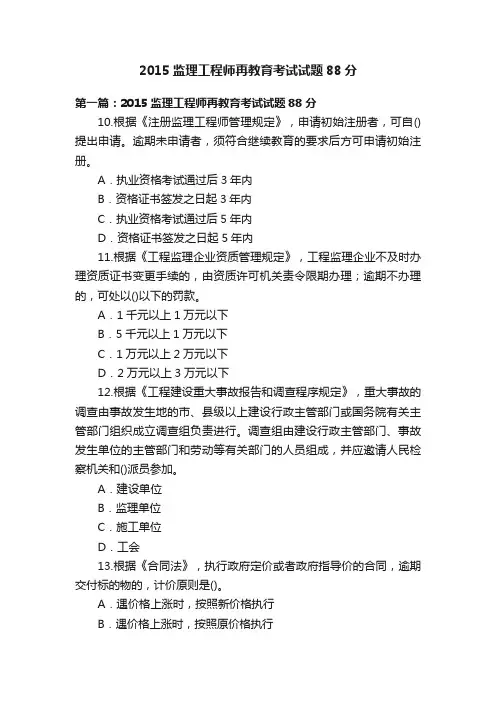 2015 监理工程师再教育考试试题 88 分

第一篇：2015 监理工程师再教育考试试题 88 分

10.根据《注册监理工程师管理规定》，申请初始注册者，可自()提出申请。逾期未申请者，须符合继续教育的要求后方可申请初始注册。

A．执业资格考试通过后 3 年内

B．资格证书签发之日起 3 年内

C．执业资格考试通过后 5 年内

D．资格证书签发之日起 5 年内

11.根据《工程监理企业资质管理规定》，工程监理企业不及时办理资质证书变更手续的，由资质许可机关责令限期办理；逾期不办理的，可处以()以下的罚款。

A．1 千元以上 1 万元以下

B．5 千元以上 1 万元以下

C．1 万元以上 2 万元以下

D．2 万元以上 3 万元以下

12.根据《工程建设重大事故报告和调查程序规定》，重大事故的调查由事故发生地的市、县级以上建设行政主管部门或国务院有关主管部门组织成立调查组负责进行。调查组由建设行政主管部门、事故发生单位的主管部门和劳动等有关部门的人员组成，并应邀请人民检察机关和()派员参加。

A．建设单位

B．监理单位

C．施工单位

D．工会

13.根据《合同法》，执行政府定价或者政府指导价的合同，逾期交付标的物的，计价原则是()。

A．遇价格上涨时，按照新价格执行

B．遇价格上涨时，按照原价格执行